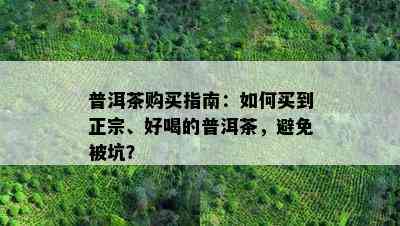 普洱茶购买指南：如何买到正宗、好喝的普洱茶，避免被坑?